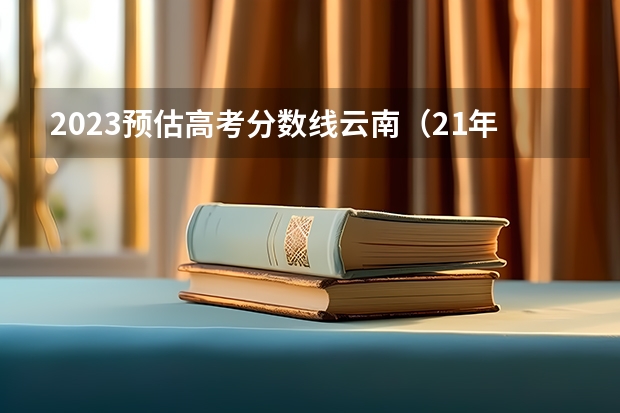 2023预估高考分数线云南（21年